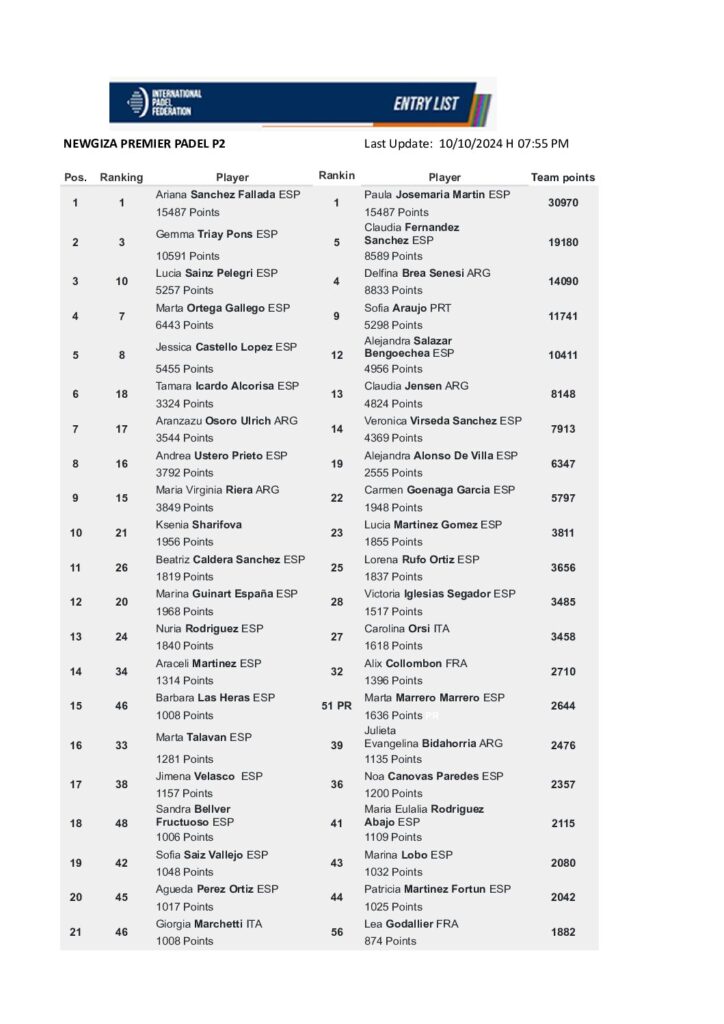 INTERNATIONAL PADEL FEDERATION

ENTRY LIST

NEWGIZA PREMIER PADEL P2

Last Update: 10/10/2024 H 07:55 PM

| Pos. | Ranking | Player | Rankin | Player | Team points |
|---|---|---|---|---|---|
| 1 | 1 | Ariana Sanchez Fallada ESP 15487 Points | 1 | Paula Josemaria Martin ESP 15487 Points | 30970 |
| 2 | 3 | Gemma Triay Pons ESP 10591 Points | 5 | Claudia Fernandez Sanchez ESP 8589 Points | 19180 |
| 3 | 10 | Lucia Sainz Pelegri ESP 5257 Points | 4 | Delfina Brea Senesi ARG 8833 Points | 14090 |
| 4 | 7 | Marta Ortega Gallego ESP 6443 Points | 9 | Sofia Araujo PRT 5298 Points | 11741 |
| 5 | 8 | Jessica Castello Lopez ESP 5455 Points | 12 | Alejandra Salazar Bengoechea ESP 4956 Points | 10411 |
| 6 | 18 | Tamara Icardo Alcorisa ESP 3324 Points | 13 | Claudia Jensen ARG 4824 Points | 8148 |
| 7 | 17 | Aranzazu Osoro Ulrich ARG 3544 Points | 14 | Veronica Virseda Sanchez ESP 4369 Points | 7913 |
| 8 | 16 | Andrea Ustero Prieto ESP 3792 Points | 19 | Alejandra Alonso De Villa ESP 2555 Points | 6347 |
| 9 | 15 | Maria Virginia Riera ARG 3849 Points | 22 | Carmen Goenaga Garcia ESP 1948 Points | 5797 |
| 10 | 21 | Ksenia Sharifova 1956 Points | 23 | Lucia Martinez Gomez ESP 1855 Points | 3811 |
| 11 | 26 | Beatriz Caldera Sanchez ESP 1819 Points | 25 | Lorena Rufo Ortiz ESP 1837 Points | 3656 |
| 12 | 20 | Marina Guinart España ESP 1968 Points | 28 | Victoria Iglesias Segador ESP 1517 Points | 3485 |
| 13 | 24 | Nuria Rodriguez ESP 1840 Points | 27 | Carolina Orsi ITA 1618 Points | 3458 |
| 14 | 34 | Araceli Martinez ESP 1314 Points | 32 | Alix Collombon FRA 1396 Points | 2710 |
| 15 | 46 | Barbara Las Heras ESP 1008 Points | 51 PR | Marta Marrero Marrero ESP 1636 Points | 2644 |
| 16 | 33 | Marta Talavan ESP 1281 Points | 39 | Julieta Evangelina Bidahorria ARG 1135 Points | 2476 |
| 17 | 38 | Jimena Velasco ESP 1157 Points | 36 | Noa Canovas Paredes ESP 1200 Points | 2357 |
| 18 | 48 | Sandra Bellver Fructuoso ESP 1006 Points | 41 | Maria Eulalia Rodriguez Abajo ESP 1109 Points | 2115 |
| 19 | 42 | Sofia Saiz Vallejo ESP 1048 Points | 43 | Marina Lobo ESP 1032 Points | 2080 |
| 20 | 45 | Agueda Perez Ortiz ESP 1017 Points | 44 | Patricia Martinez Fortun ESP 1025 Points | 2042 |
| 21 | 46 | Giorgia Marchetti ITA 1008 Points | 56 | Lea Godallier FRA 874 Points | 1882 |